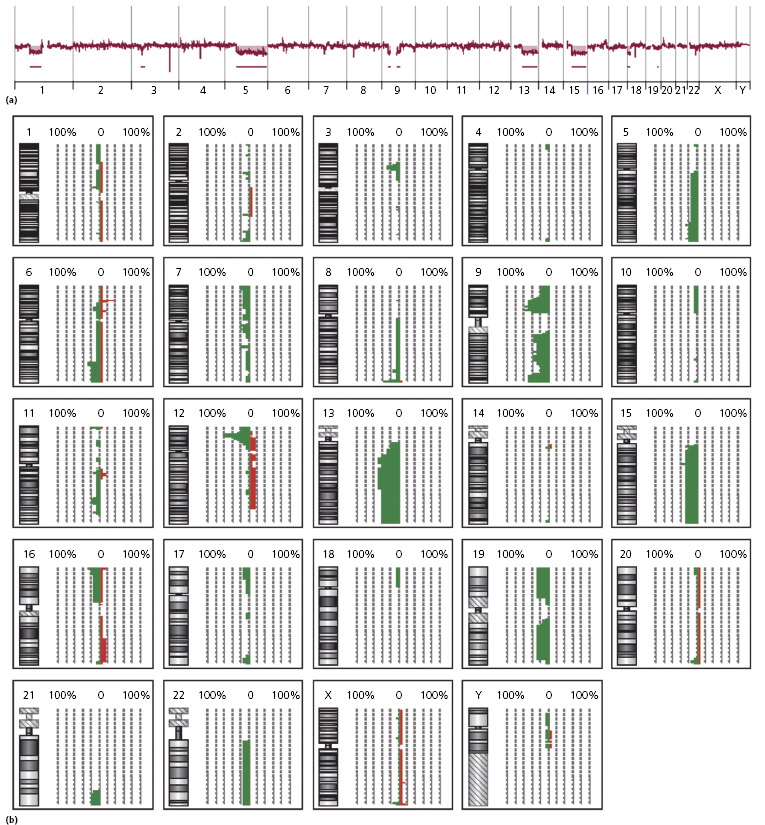 1 2 3 4 5 6 7 8 9 10 11 12 13 14 15 16 17 18 19 20 21 22 X Y
(a)

1 100% 0 100%

2 100% 0 100%

3 100% 0 100%

4 100% 0 100%

5 100% 0 100%

6 100% 0 100%

7 100% 0 100%

8 100% 0 100%

9 100% 0 100%

10 100% 0 100%

11 100% 0 100%

12 100% 0 100%

13 100% 0 100%

14 100% 0 100%

15 100% 0 100%

16 100% 0 100%

17 100% 0 100%

18 100% 0 100%

19 100% 0 100%

20 100% 0 100%

21 100% 0 100%

22 100% 0 100%

X 100% 0 100%

Y 100% 0 100%

(b)